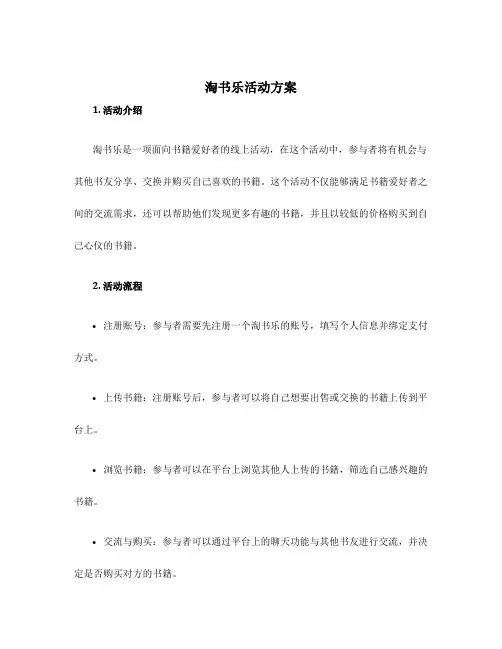 淘书乐活动方案

1. 活动介绍

淘书乐是一项面向书籍爱好者的线上活动，在这个活动中，参与者将有机会与其他书友分享、交换并购买自己喜欢的书籍。这个活动不仅能够满足书籍爱好者之间的交流需求，还可以帮助他们发现更多有趣的书籍，并且以较低的价格购买到自己心仪的书籍。

2. 活动流程

• 注册账号：参与者需要先注册一个淘书乐的账号，填写个人信息并绑定支付方式。

• 上传书籍：注册账号后，参与者可以将自己想要出售或交换的书籍上传到平台上。

• 浏览书籍：参与者可以在平台上浏览其他人上传的书籍，筛选自己感兴趣的书籍。

• 交流与购买：参与者可以通过平台上的聊天功能与其他书友进行交流，并决定是否购买对方的书籍。